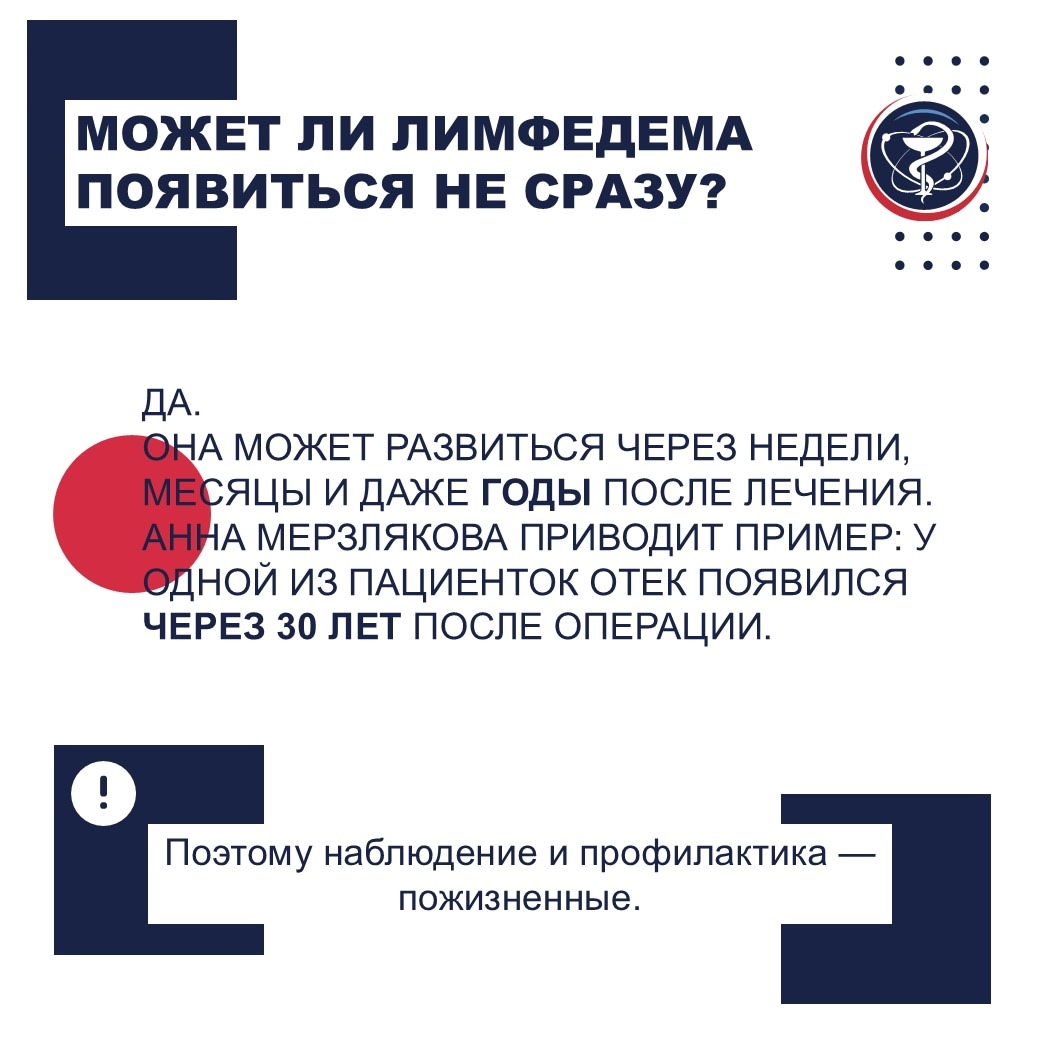 МОЖЕТ ЛИ ЛИМФЕДЕМА ПОЯВИТЬСЯ НЕ СРАЗУ?

ДА.
ОНА МОЖЕТ РАЗВИТЬСЯ ЧЕРЕЗ НЕДЕЛИ, МЕСЯЦЫ И ДАЖЕ ГОДЫ ПОСЛЕ ЛЕЧЕНИЯ. АННА МЕРЗЛЯКОВА ПРИВОДИТ ПРИМЕР: У ОДНОЙ ИЗ ПАЦИЕНТОК ОТЕК ПОЯВИЛСЯ ЧЕРЕЗ 30 ЛЕТ ПОСЛЕ ОПЕРАЦИИ.

!

Поэтому наблюдение и профилактика — пожизненные.